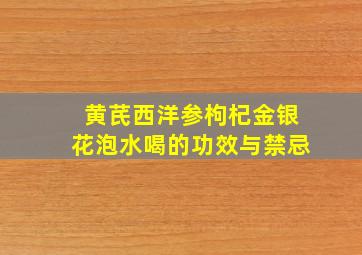 黄芪西洋参枸杞金银花泡水喝的功效与禁忌